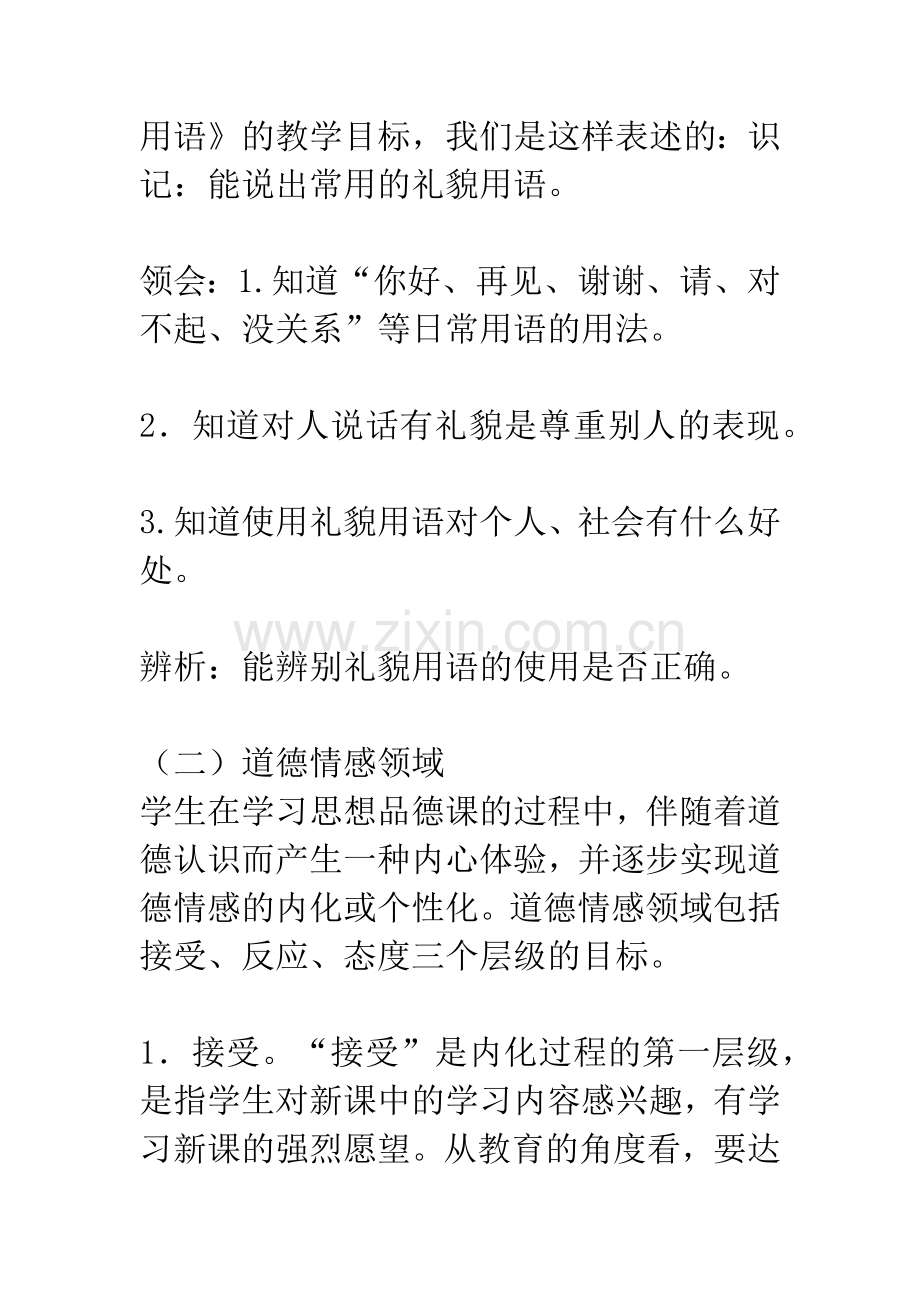 用语》的教学目标，我们是这样表述的：识记：能说出常用的礼貌用语。

领会：1.知道“你好、再见、谢谢、请、对不起、没关系”等日常用语的用法。

2．知道对人说话有礼貌是尊重别人的表现。

3.知道使用礼貌用语对个人、社会有什么好处。

辨析：能辨别礼貌用语的使用是否正确。

（二）道德情感领域
学生在学习思想品德课的过程中，伴随着道德认识而产生一种内心体验，并逐步实现道德情感的内化或个性化。道德情感领域包括接受、反应、态度三个层级的目标。

1．接受。“接受”是内化过程的第一层级，是指学生对新课中的学习内容感兴趣，有学习新课的强烈愿望。从教育的角度看，要达

www.zixin.com.cn